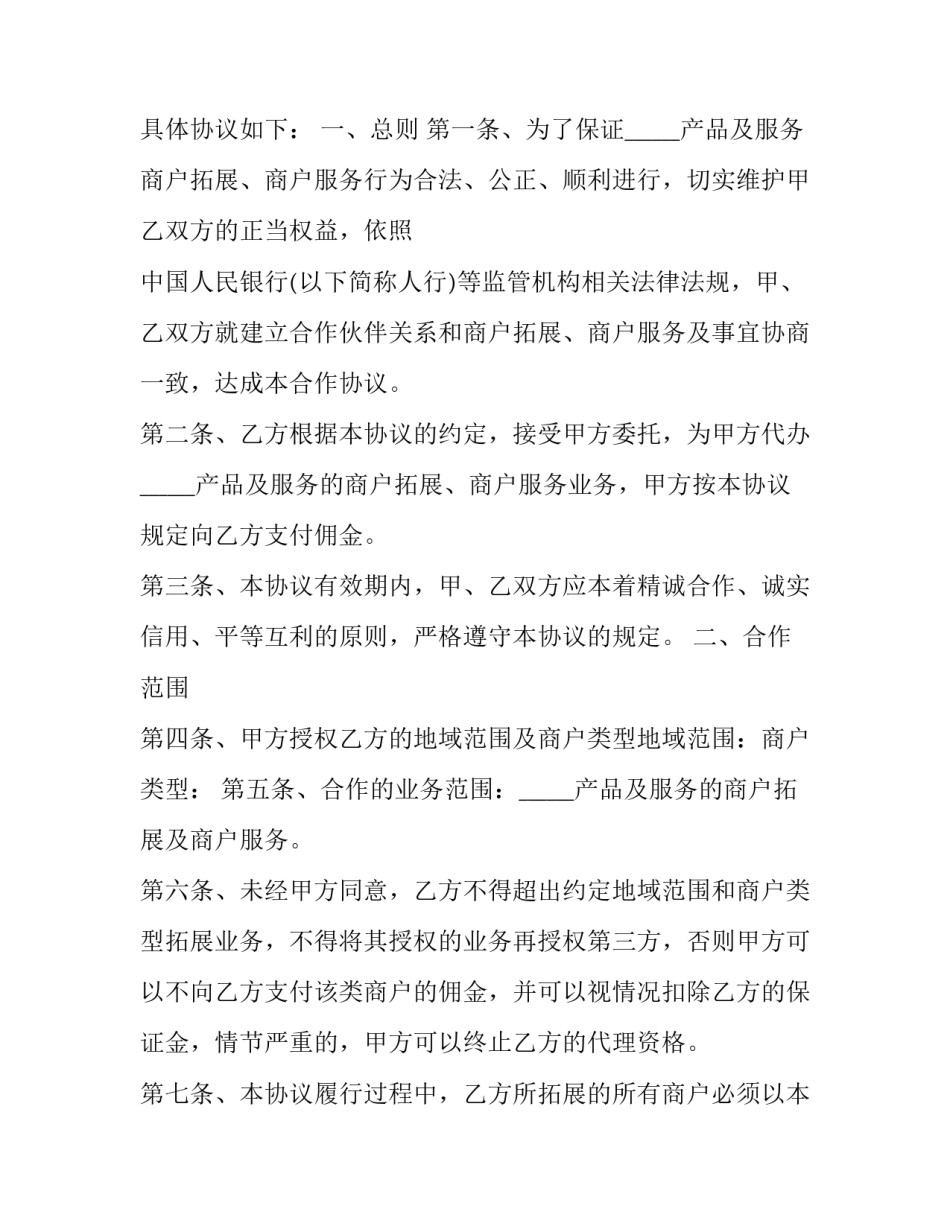 具体协议如下： 一、总则 第一条、为了保证____产品及服务商户拓展、商户服务行为合法、公正、顺利进行，切实维护甲乙双方的正当权益，依照

中国人民银行(以下简称人行)等监管机构相关法律法规，甲、乙双方就建立合作伙伴关系和商户拓展、商户服务及事宜协商一致，达成本合作协议。

第二条、乙方根据本协议的约定，接受甲方委托，为甲方代办____产品及服务的商户拓展、商户服务业务，甲方按本协议规定向乙方支付佣金。

第三条、本协议有效期内，甲、乙双方应本着精诚合作、诚实信用、平等互利的原则，严格遵守本协议的规定。 二、合作范围

第四条、甲方授权乙方的地域范围及商户类型地域范围：商户类型： 第五条、合作的业务范围：____产品及服务的商户拓展及商户服务。

第六条、未经甲方同意，乙方不得超出约定地域范围和商户类型拓展业务，不得将其授权的业务再授权第三方，否则甲方可以不向乙方支付该类商户的佣金，并可以视情况扣除乙方的保证金，情节严重的，甲方可以终止乙方的代理资格。

第七条、本协议履行过程中，乙方所拓展的所有商户必须以本